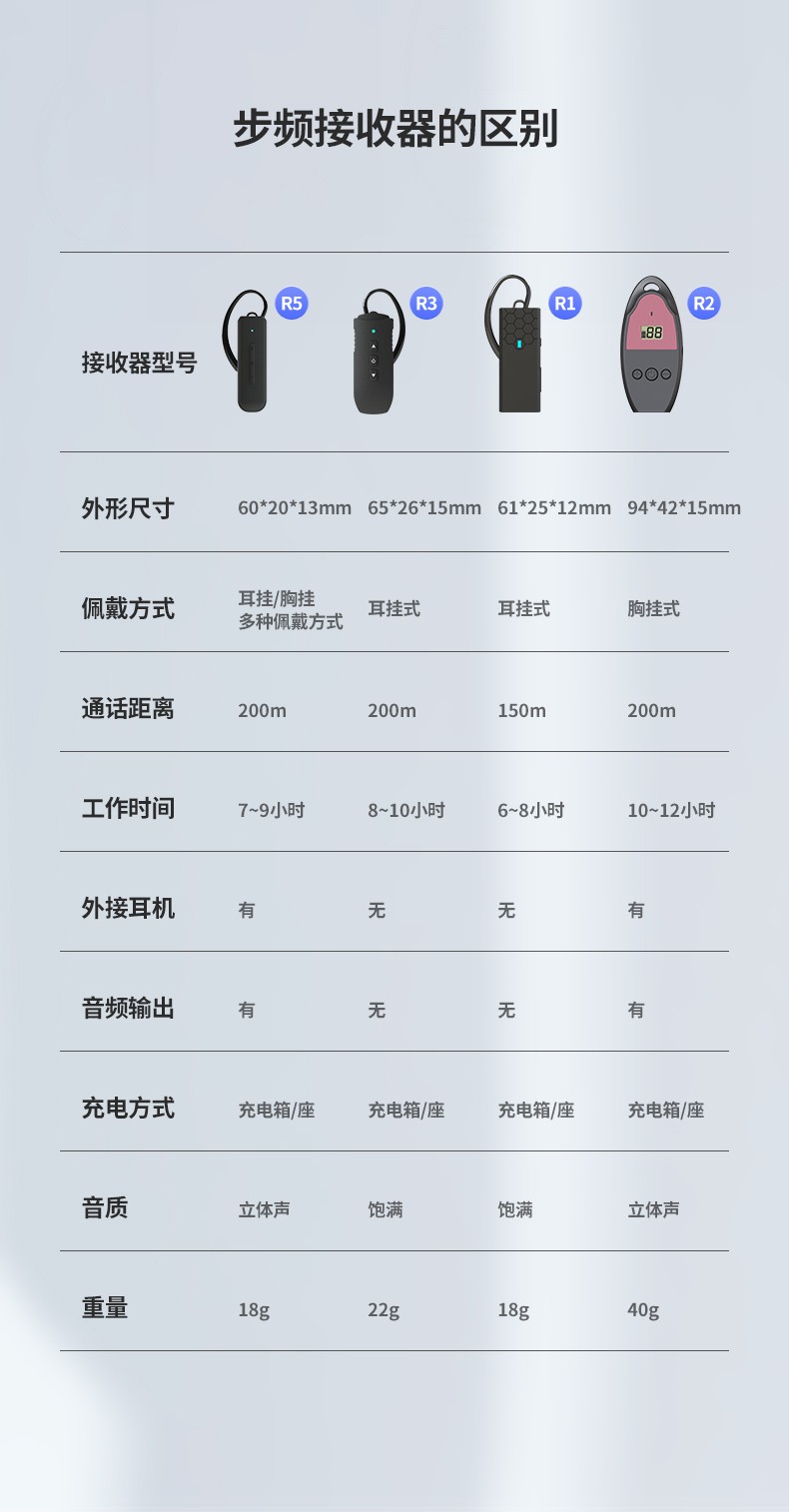 步频接收器的区别

| 接收器型号 | R5 | R3 | R1 | R2 |
|---|---|---|---|---|
| 外形尺寸 | 60*20*13mm | 65*26*15mm | 61*25*12mm | 94*42*15mm |
| 佩戴方式 | 耳挂/胸挂 多种佩戴方式 | 耳挂式 | 耳挂式 | 胸挂式 |
| 通话距离 | 200m | 200m | 150m | 200m |
| 工作时间 | 7~9小时 | 8~10小时 | 6~8小时 | 10~12小时 |
| 外接耳机 | 有 | 无 | 无 | 有 |
| 音频输出 | 有 | 无 | 无 | 有 |
| 充电方式 | 充电箱/座 | 充电箱/座 | 充电箱/座 | 充电箱/座 |
| 音质 | 立体声 | 饱满 | 饱满 | 立体声 |
| 重量 | 18g | 22g | 18g | 40g |